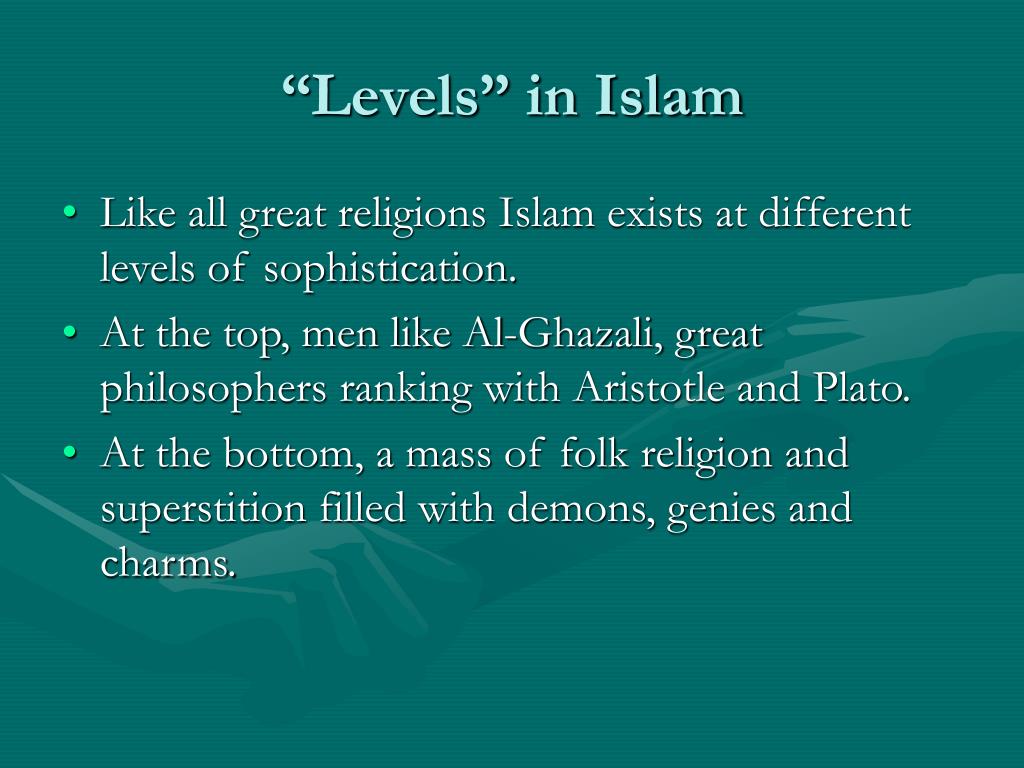 "Levels" in Islam

• Like all great religions Islam exists at different levels of sophistication.
• At the top, men like Al-Ghazali, great philosophers ranking with Aristotle and Plato.
• At the bottom, a mass of folk religion and superstition filled with demons, genies and charms.